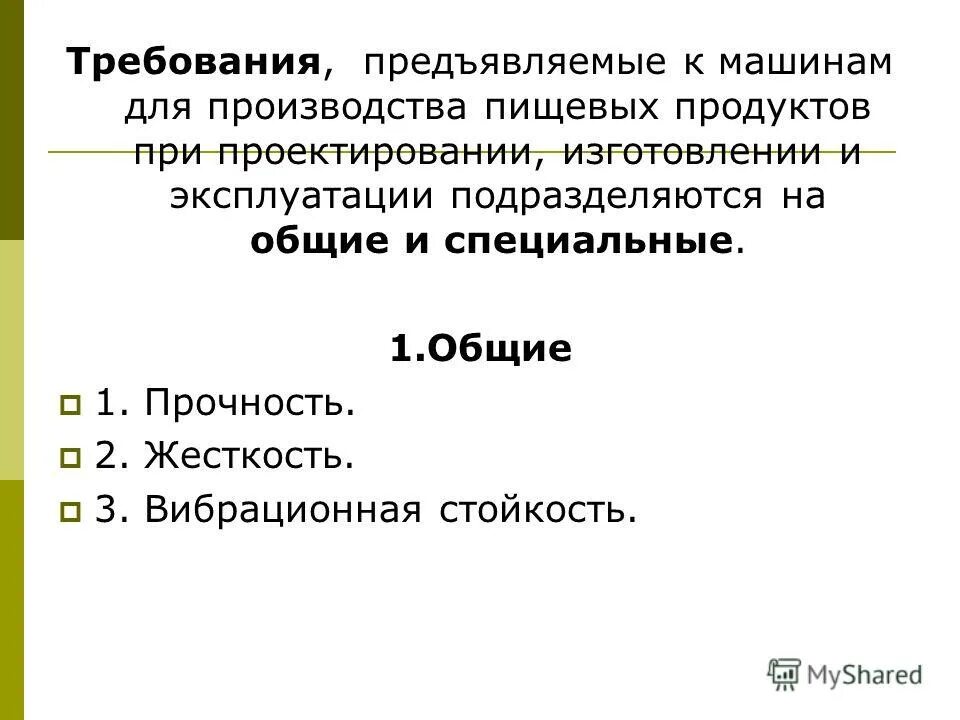 Требования, предъявляемые к машинам для производства пищевых продуктов при проектировании, изготовлении и эксплуатации подразделяются на общие и специальные.

1.Общие

1. Прочность.
2. Жесткость.
3. Вибрационная стойкость.

MyShared